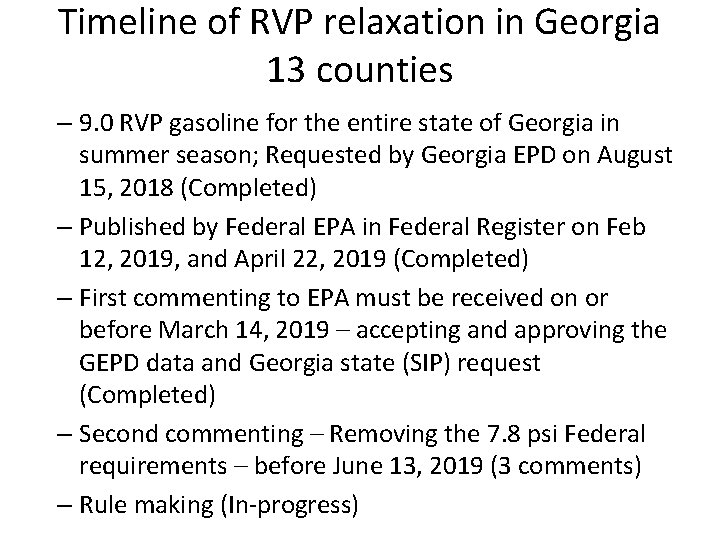 Timeline of RVP relaxation in Georgia 13 counties

– 9.0 RVP gasoline for the entire state of Georgia in summer season; Requested by Georgia EPD on August 15, 2018 (Completed)

– Published by Federal EPA in Federal Register on Feb 12, 2019, and April 22, 2019 (Completed)

– First commenting to EPA must be received on or before March 14, 2019 – accepting and approving the GEPD data and Georgia state (SIP) request (Completed)

– Second commenting – Removing the 7.8 psi Federal requirements – before June 13, 2019 (3 comments)

– Rule making (In-progress)